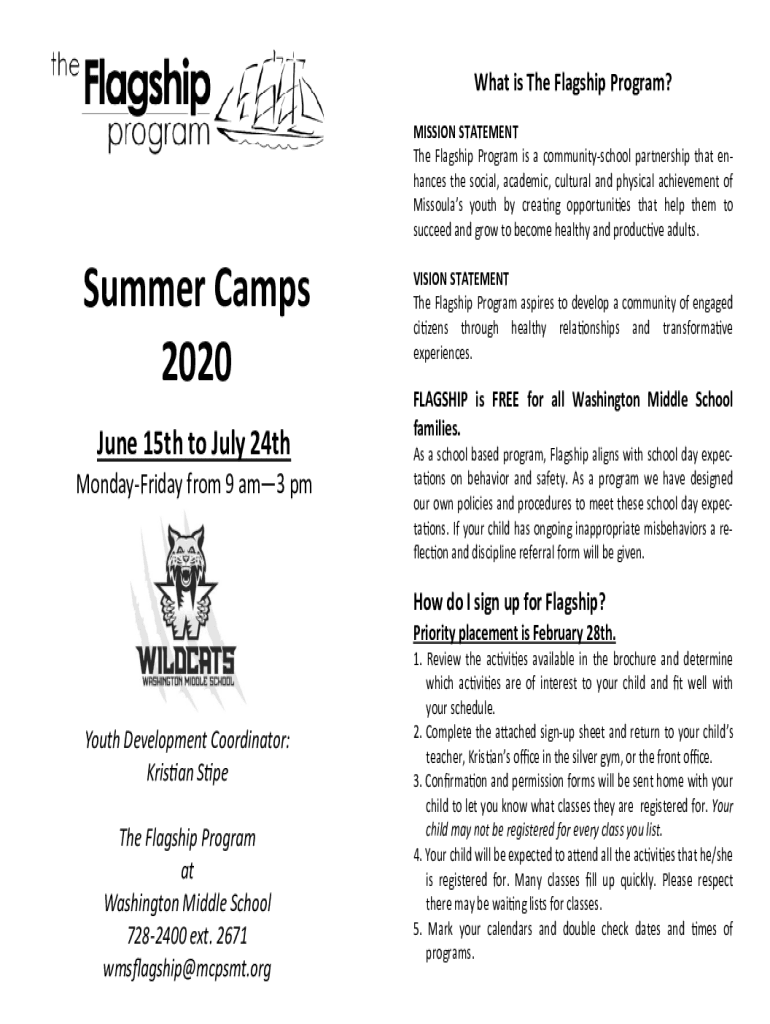 the Flagship program

Summer Camps 2020

June 15th to July 24th

Monday-Friday from 9 am—3 pm

WILDCATS
WASHINGTON MIDDLE SCHOOL

Youth Development Coordinator: Kristian Stipe

The Flagship Program at Washington Middle School
728-2400 ext. 2671
wmsflagship@mcpsmt.org

What is The Flagship Program?

MISSION STATEMENT
The Flagship Program is a community-school partnership that enhances the social, academic, cultural and physical achievement of Missoula's youth by creating opportunities that help them to succeed and grow to become healthy and productive adults.

VISION STATEMENT
The Flagship Program aspires to develop a community of engaged citizens through healthy relationships and transformative experiences.

FLAGSHIP is FREE for all Washington Middle School families.
As a school based program, Flagship aligns with school day expectations on behavior and safety. As a program we have designed our own policies and procedures to meet these school day expectations. If your child has ongoing inappropriate misbehaviors a reflection and discipline referral form will be given.

How do I sign up for Flagship?
Priority placement is February 28th.
1. Review the activities available in the brochure and determine which activities are of interest to your child and fit well with your schedule.
2. Complete the attached sign-up sheet and return to your child's teacher, Kristian's office in the silver gym, or the front office.
3. Confirmation and permission forms will be sent home with your child to let you know what classes they are registered for. Your child may not be registered for every class you list.
4. Your child will be expected to attend all the activities that he/she is registered for. Many classes fill up quickly. Please respect there may be waiting lists for classes.
5. Mark your calendars and double check dates and times of programs.